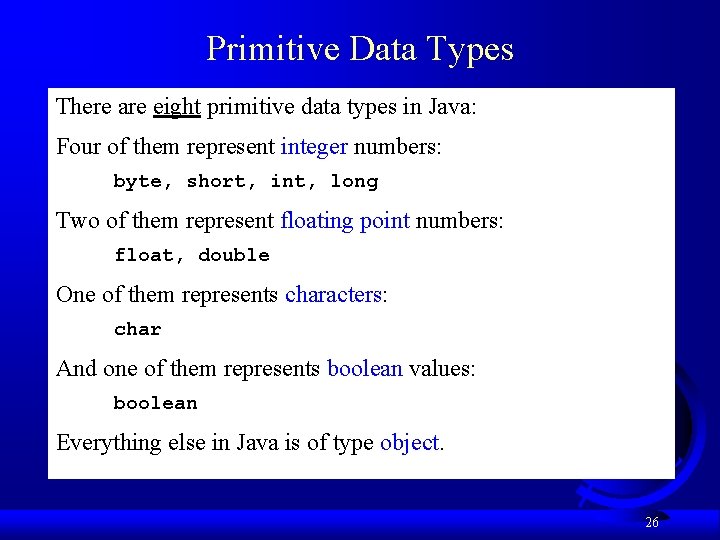 Primitive Data Types

There are eight primitive data types in Java:

Four of them represent integer numbers:

byte, short, int, long

Two of them represent floating point numbers:

float, double

One of them represents characters:

char

And one of them represents boolean values:

boolean

Everything else in Java is of type object.

26